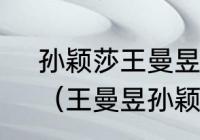 孙颖莎王曼昱
（王曼昱孙颖